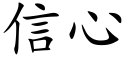 信心